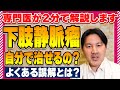 専門医が2分で解説します

下肢静脈瘤

自分で治せるの?

よくある誤解とは?